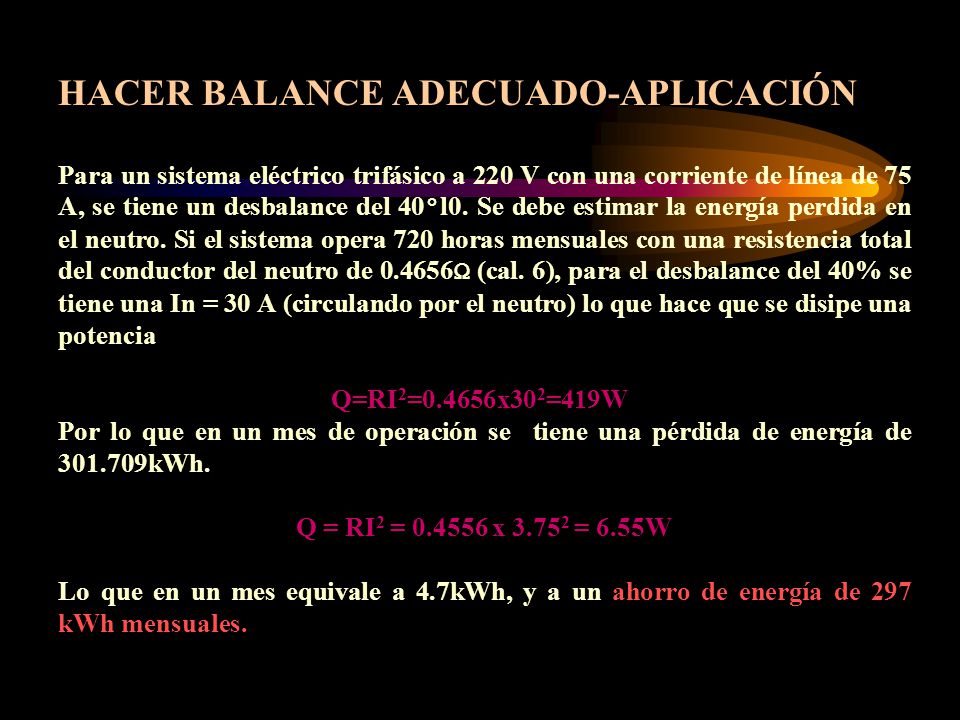 HACER BALANCE ADECUADO-APLICACIÓN

Para un sistema eléctrico trifásico a 220 V con una corriente de línea de 75 A, se tiene un desbalance del 40°l0. Se debe estimar la energía perdida en el neutro. Si el sistema opera 720 horas mensuales con una resistencia total del conductor del neutro de 0.4656Ω (cal. 6), para el desbalance del 40% se tiene una In = 30 A (circulando por el neutro) lo que hace que se disipe una potencia

$Q=RI^2=0.4656x30^2=419W$

Por lo que en un mes de operación se tiene una pérdida de energía de 301.709kWh.

$Q = RI^2 = 0.4556 x 3.75^2 = 6.55W$

Lo que en un mes equivale a 4.7kWh, y a un ahorro de energía de 297 kWh mensuales.